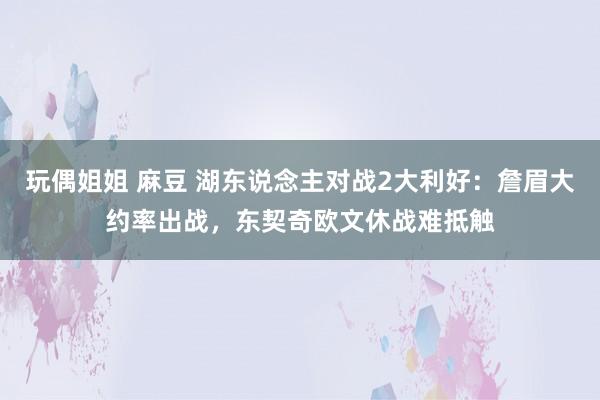 玩偶姐姐 麻豆 湖东说念主对战2大利好：詹眉大约率出战，东契奇欧文休战难抵触